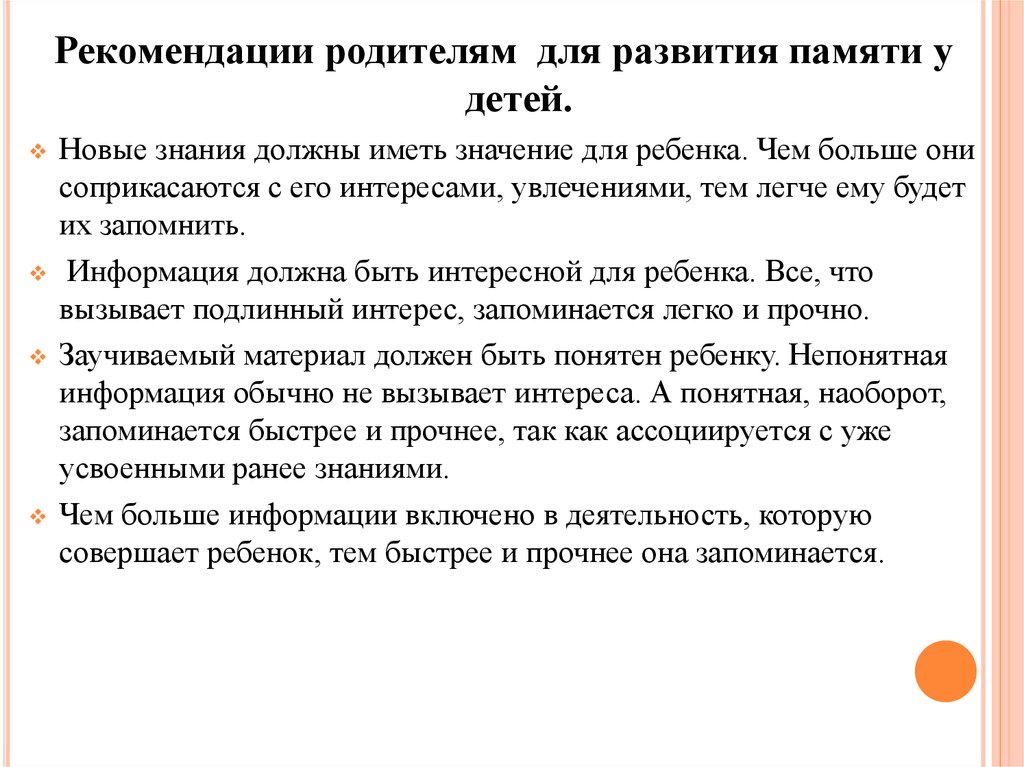 Рекомендации родителям для развития памяти у детей.

Новые знания должны иметь значение для ребенка. Чем больше они соприкасаются с его интересами, увлечениями, тем легче ему будет их запомнить.

Информация должна быть интересной для ребенка. Все, что вызывает подлинный интерес, запоминается легко и прочно.

Заучиваемый материал должен быть понятен ребенку. Непонятная информация обычно не вызывает интереса. А понятная, наоборот, запоминается быстрее и прочнее, так как ассоциируется с уже усвоенными ранее знаниями.

Чем больше информации включено в деятельность, которую совершает ребенок, тем быстрее и прочнее она запоминается.